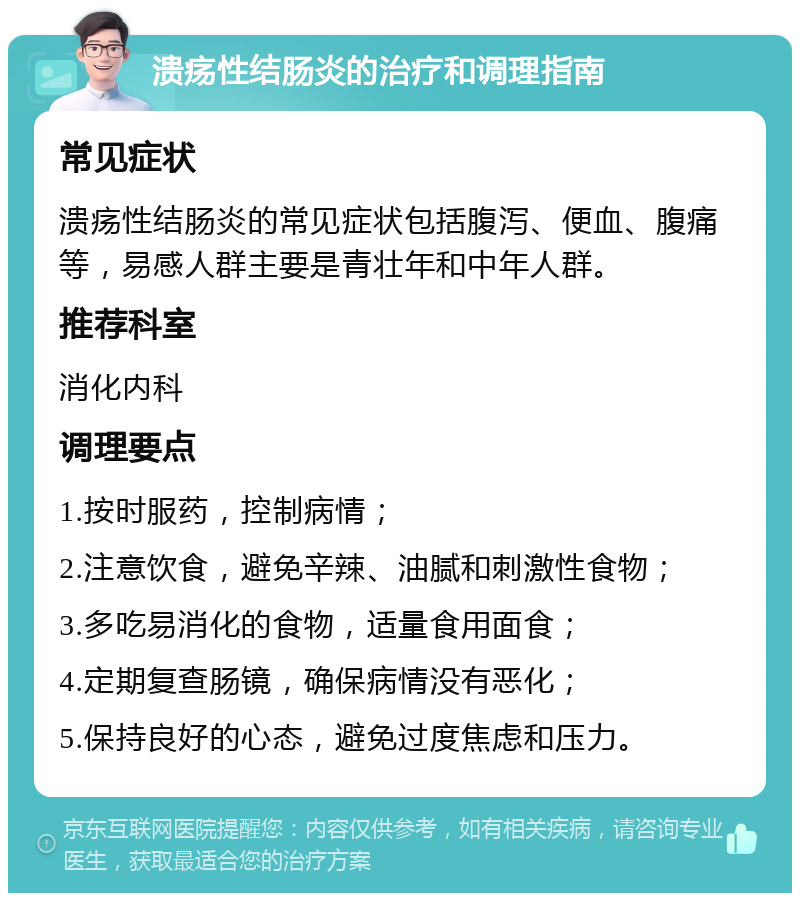 溃疡性结肠炎的治疗和调理指南

常见症状

溃疡性结肠炎的常见症状包括腹泻、便血、腹痛等，易感人群主要是青壮年和中年人群。

推荐科室

消化内科

调理要点

1.按时服药，控制病情；

2.注意饮食，避免辛辣、油腻和刺激性食物；

3.多吃易消化的食物，适量食用面食；

4.定期复查肠镜，确保病情没有恶化；

5.保持良好的心态，避免过度焦虑和压力。

京东互联网医院提醒您：内容仅供参考，如有相关疾病，请咨询专业医生，获取最适合您的治疗方案